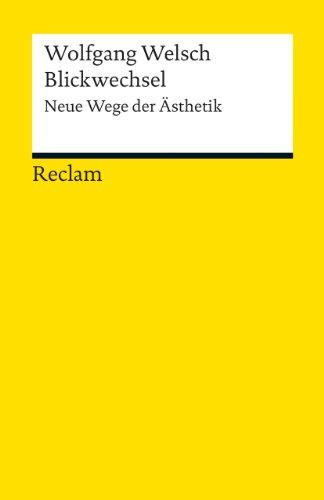 Wolfgang Welsch
Blickwechsel
Neue Wege der Ästhetik

Reclam